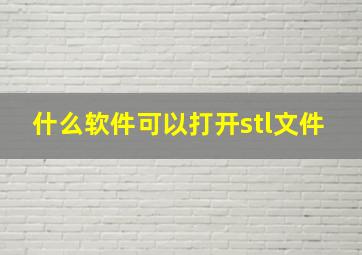 什么软件可以打开stl文件